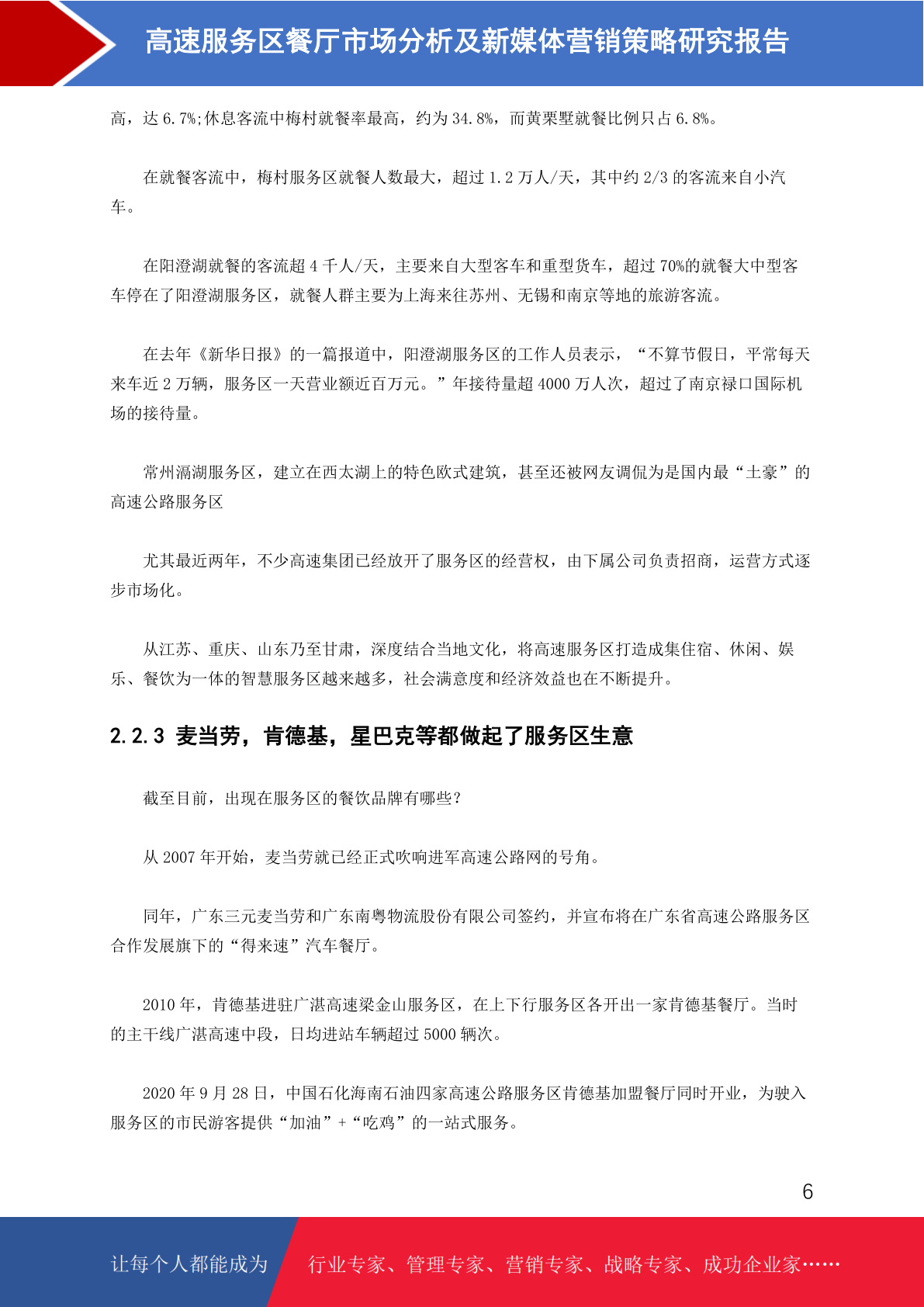 高速服务区餐厅市场分析及新媒体营销策略研究报告

高，达 6.7%;休息客流中梅村就餐率最高，约为 34.8%，而黄栗墅就餐比例只占 6.8%。

在就餐客流中，梅村服务区就餐人数最大，超过 1.2 万人/天，其中约 2/3 的客流来自小汽车。

在阳澄湖就餐的客流超 4 千人/天，主要来自大型客车和重型货车，超过 70%的就餐大中型客车停在了阳澄湖服务区，就餐人群主要为上海来往苏州、无锡和南京等地的旅游客流。

在去年《新华日报》的一篇报道中，阳澄湖服务区的工作人员表示，“不算节假日，平常每天来车近 2 万辆，服务区一天营业额近百万元。”年接待量超 4000 万人次，超过了南京禄口国际机场的接待量。

常州滆湖服务区，建立在西太湖上的特色欧式建筑，甚至还被网友调侃为是国内最“土豪”的高速公路服务区

尤其最近两年，不少高速集团已经放开了服务区的经营权，由下属公司负责招商，运营方式逐步市场化。

从江苏、重庆、山东乃至甘肃，深度结合当地文化，将高速服务区打造成集住宿、休闲、娱乐、餐饮为一体的智慧服务区越来越多，社会满意度和经济效益也在不断提升。

2.2.3 麦当劳，肯德基，星巴克等都做起了服务区生意

截至目前，出现在服务区的餐饮品牌有哪些?

从 2007 年开始，麦当劳就已经正式吹响进军高速公路网的号角。

同年，广东三元麦当劳和广东南粤物流股份有限公司签约，并宣布将在广东省高速公路服务区合作发展旗下的“得来速”汽车餐厅。

2010 年，肯德基进驻广湛高速梁金山服务区，在上下行服务区各开出一家肯德基餐厅。当时的主干线广湛高速中段，日均进站车辆超过 5000 辆次。

2020 年 9 月 28 日，中国石化海南石油四家高速公路服务区肯德基加盟餐厅同时开业，为驶入服务区的市民游客提供“加油”+“吃鸡”的一站式服务。

6

让每个人都能成为 行业专家、管理专家、营销专家、战略专家、成功企业家……